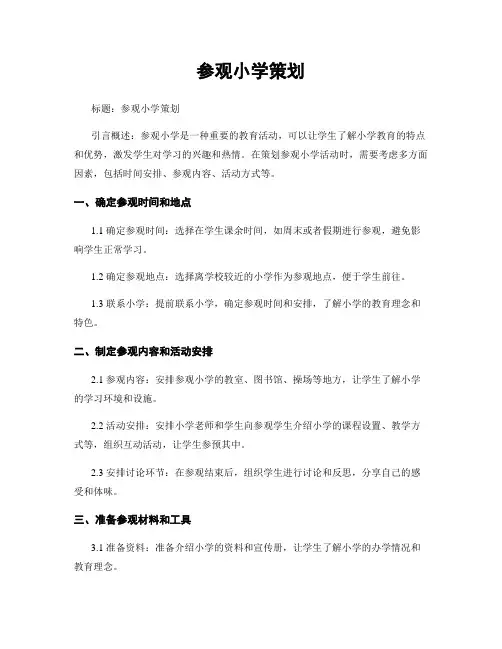 参观小学策划

标题：参观小学策划

引言概述：参观小学是一种重要的教育活动，可以让学生了解小学教育的特点和优势，激发学生对学习的兴趣和热情。在策划参观小学活动时，需要考虑多方面因素，包括时间安排、参观内容、活动方式等。

一、确定参观时间和地点

1.1 确定参观时间：选择在学生课余时间，如周末或者假期进行参观，避免影响学生正常学习。

1.2 确定参观地点：选择离学校较近的小学作为参观地点，便于学生前往。

1.3 联系小学：提前联系小学，确定参观时间和安排，了解小学的教育理念和特色。

二、制定参观内容和活动安排

2.1 参观内容：安排参观小学的教室、图书馆、操场等地方，让学生了解小学的学习环境和设施。

2.2 活动安排：安排小学老师和学生向参观学生介绍小学的课程设置、教学方式等，组织互动活动，让学生参预其中。

2.3 安排讨论环节：在参观结束后，组织学生进行讨论和反思，分享自己的感受和体味。

三、准备参观材料和工具

3.1 准备资料：准备介绍小学的资料和宣传册，让学生了解小学的办学情况和教育理念。